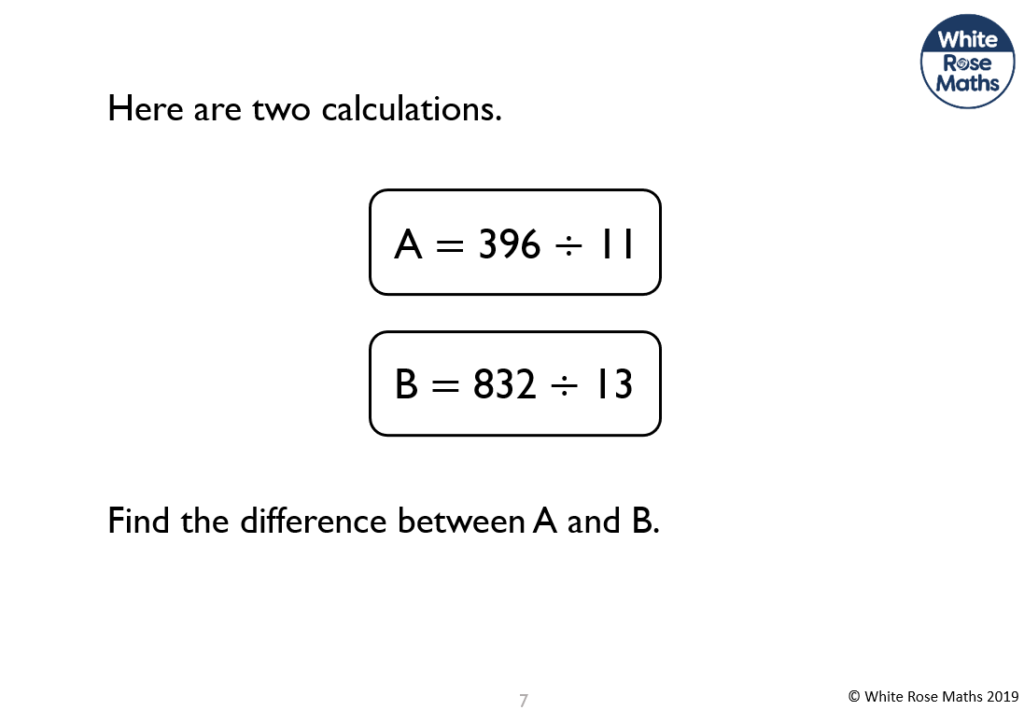 White Rose Maths

Here are two calculations.

$A = 396 \div 11$

$B = 832 \div 13$

Find the difference between A and B.

7

© White Rose Maths 2019